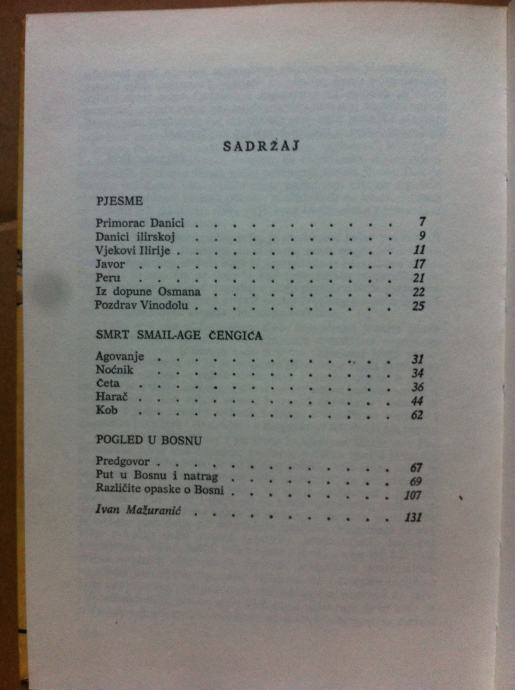 SADRŽAJ

PJESME

Primorac Danici 7
Danici ilirskoj 9
Vjekovi Ilirije 11
Javor 17
Peru 21
Iz dopune Osmana 22
Pozdrav Vinodolu 25

SMRT SMAIL-AGE ČENGIĆA

Agovanje 31
Noćnik 34
Četa 36
Harač 44
Kob 62

POGLED U BOSNU

Predgovor 67
Put u Bosnu i natrag 69
Različite opaske o Bosni 107

Ivan Mažuranić 131